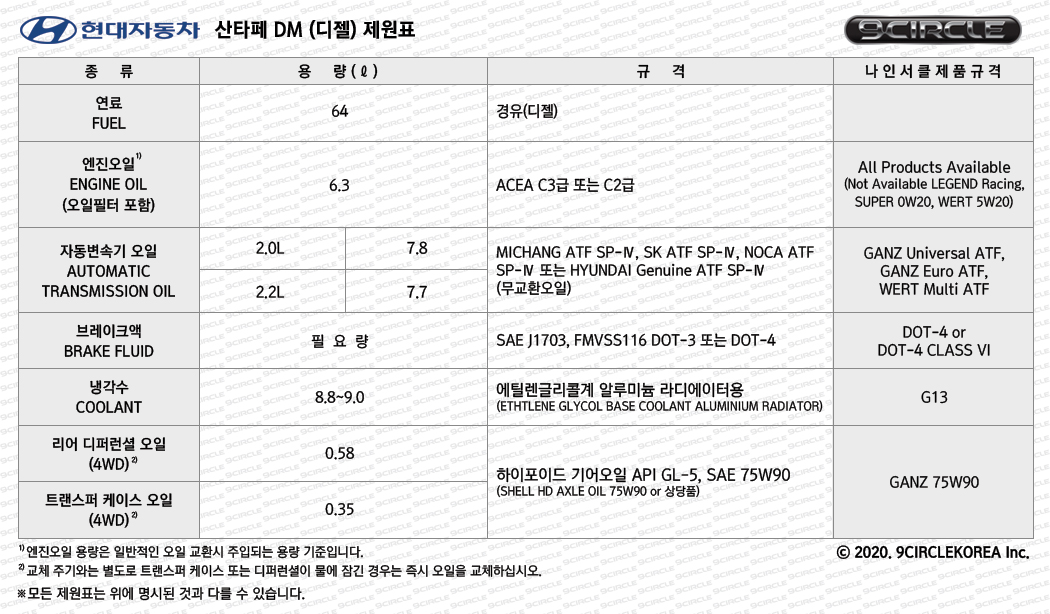 현대자동차 산타페 DM (디젤) 제원표

9CIRCLE

| 종 류 | 용 량(ℓ) | | 규 격 | 나인서클제품규격 |
|---|---|---|---|---|
| 연료 FUEL | 64 | | 경유(디젤) | |
| 엔진오일$^{1)}$ ENGINE OIL (오일필터 포함) | 6.3 | | ACEA C3급 또는 C2급 | All Products Available (Not Available LEGEND Racing, SUPER 0W20, WERT 5W20) |
| 자동변속기 오일 AUTOMATIC TRANSMISSION OIL | 2.0L | 7.8 | MICHANG ATF SP-Ⅳ, SK ATF SP-Ⅳ, NOCA ATF SP-Ⅳ 또는 HYUNDAI Genuine ATF SP-Ⅳ (무교환오일) | GANZ Universal ATF, GANZ Euro ATF, WERT Multi ATF |
| | 2.2L | 7.7 | | |
| 브레이크액 BRAKE FLUID | 필 요 량 | | SAE J1703, FMVSS116 DOT-3 또는 DOT-4 | DOT-4 or DOT-4 CLASS VI |
| 냉각수 COOLANT | 8.8~9.0 | | 에틸렌글리콜계 알루미늄 라디에이터용 (ETHTLENE GLYCOL BASE COOLANT ALUMINIUM RADIATOR) | G13 |
| 리어 디퍼런셜 오일 (4WD)$^{2)}$ | 0.58 | | 하이포이드 기어오일 API GL-5, SAE 75W90 (SHELL HD AXLE OIL 75W90 or 상당품) | GANZ 75W90 |
| 트랜스퍼 케이스 오일 (4WD)$^{2)}$ | 0.35 | | | |

$^{1)}$ 엔진오일 용량은 일반적인 오일 교환시 주입되는 용량 기준입니다.
$^{2)}$ 교체 주기와는 별도로 트랜스퍼 케이스 또는 디퍼런셜이 물에 잠긴 경우는 즉시 오일을 교체하십시오.
※모든 제원표는 위에 명시된 것과 다를 수 있습니다.

© 2020. 9CIRCLEKOREA Inc.